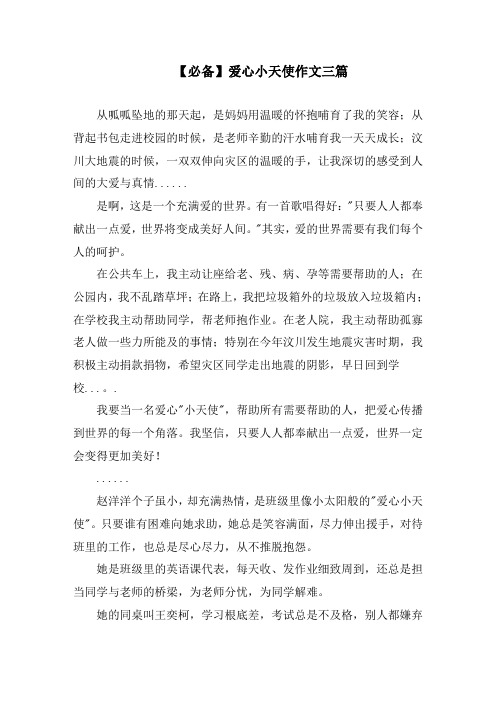 【必备】爱心小天使作文三篇

从呱呱坠地的那天起，是妈妈用温暖的怀抱哺育了我的笑容；从背起书包走进校园的时候，是老师辛勤的汗水哺育我一天天成长；汶川大地震的时候，一双双伸向灾区的温暖的手，让我深切的感受到人间的大爱与真情......

是啊，这是一个充满爱的世界。有一首歌唱得好："只要人人都奉献出一点爱，世界将变成美好人间。"其实，爱的世界需要有我们每个人的呵护。

在公共车上，我主动让座给老、残、病、孕等需要帮助的人；在公园内，我不乱踏草坪；在路上，我把垃圾箱外的垃圾放入垃圾箱内；在学校我主动帮助同学，帮老师抱作业。在老人院，我主动帮助孤寡老人做一些力所能及的事情；特别在今年汶川发生地震灾害时期，我积极主动捐款捐物，希望灾区同学走出地震的阴影，早日回到学校...。.

我要当一名爱心"小天使"，帮助所有需要帮助的人，把爱心传播到世界的每一个角落。我坚信，只要人人都奉献出一点爱，世界一定会变得更加美好！

......

赵洋洋个子虽小，却充满热情，是班级里像小太阳般的"爱心小天使"。只要谁有困难向她求助，她总是笑容满面，尽力伸出援手，对待班里的工作，也总是尽心尽力，从不推脱抱怨。

她是班级里的英语课代表，每天收、发作业细致周到，还总是担当同学与老师的桥梁，为老师分忧，为同学解难。

她的同桌叫王奕柯，学习根底差，考试总是不及格，别人都嫌弃